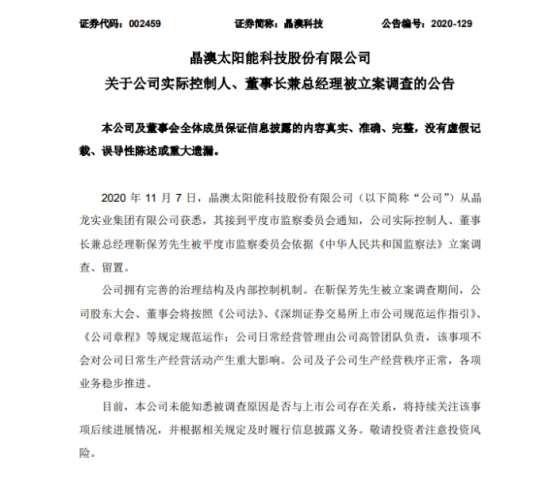 证券代码：002459　　　证券简称：晶澳科技　　　公告编号：2020-129

晶澳太阳能科技股份有限公司
关于公司实际控制人、董事长兼总经理被立案调查的公告

本公司及董事会全体成员保证信息披露的内容真实、准确、完整，没有虚假记载、误导性陈述或重大遗漏。

2020 年 11 月 7 日，晶澳太阳能科技股份有限公司（以下简称“公司”）从晶龙实业集团有限公司获悉，其接到平度市监察委员会通知，公司实际控制人、董事长兼总经理靳保芳先生被平度市监察委员会依据《中华人民共和国监察法》立案调查、留置。

公司拥有完善的治理结构及内部控制机制。在靳保芳先生被立案调查期间，公司股东大会、董事会将按照《公司法》、《深圳证券交易所上市公司规范运作指引》、《公司章程》等规定规范运作；公司日常经营管理由公司高管团队负责，该事项不会对公司日常生产经营活动产生重大影响。公司及子公司生产经营秩序正常，各项业务稳步推进。

目前，本公司未能知悉被调查原因是否与上市公司存在关系，将持续关注该事项后续进展情况，并根据相关规定及时履行信息披露义务。敬请投资者注意投资风险。